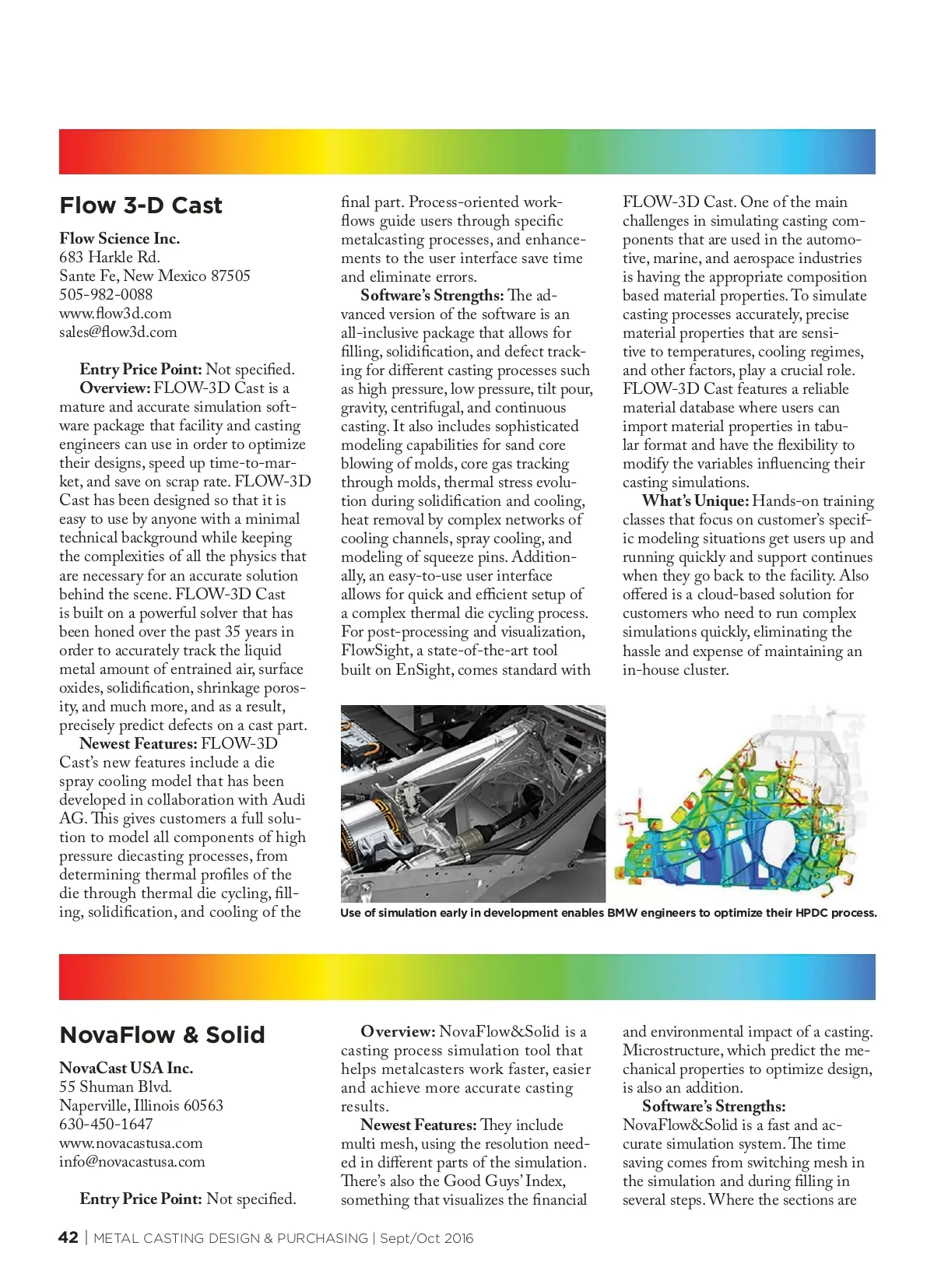 Flow 3-D Cast

Flow Science Inc.
683 Harkle Rd.
Sante Fe, New Mexico 87505
505-982-0088
www.flow3d.com
sales@flow3d.com

Entry Price Point: Not specified.

Overview: FLOW-3D Cast is a mature and accurate simulation software package that facility and casting engineers can use in order to optimize their designs, speed up time-to-market, and save on scrap rate. FLOW-3D Cast has been designed so that it is easy to use by anyone with a minimal technical background while keeping the complexities of all the physics that are necessary for an accurate solution behind the scene. FLOW-3D Cast is built on a powerful solver that has been honed over the past 35 years in order to accurately track the liquid metal amount of entrained air, surface oxides, solidification, shrinkage porosity, and much more, and as a result, precisely predict defects on a cast part.

Newest Features: FLOW-3D Cast's new features include a die spray cooling model that has been developed in collaboration with Audi AG. This gives customers a full solution to model all components of high pressure diecasting processes, from determining thermal profiles of the die through thermal die cycling, filling, solidification, and cooling of the final part. Process-oriented workflows guide users through specific metalcasting processes, and enhancements to the user interface save time and eliminate errors.

Software's Strengths: The advanced version of the software is an all-inclusive package that allows for filling, solidification, and defect tracking for different casting processes such as high pressure, low pressure, tilt pour, gravity, centrifugal, and continuous casting. It also includes sophisticated modeling capabilities for sand core blowing of molds, core gas tracking through molds, thermal stress evolution during solidification and cooling, heat removal by complex networks of cooling channels, spray cooling, and modeling of squeeze pins. Additionally, an easy-to-use user interface allows for quick and efficient setup of a complex thermal die cycling process. For post-processing and visualization, FlowSight, a state-of-the-art tool built on EnSight, comes standard with FLOW-3D Cast. One of the main challenges in simulating casting components that are used in the automotive, marine, and aerospace industries is having the appropriate composition based material properties. To simulate casting processes accurately, precise material properties that are sensitive to temperatures, cooling regimes, and other factors, play a crucial role. FLOW-3D Cast features a reliable material database where users can import material properties in tabular format and have the flexibility to modify the variables influencing their casting simulations.

What's Unique: Hands-on training classes that focus on customer's specific modeling situations get users up and running quickly and support continues when they go back to the facility. Also offered is a cloud-based solution for customers who need to run complex simulations quickly, eliminating the hassle and expense of maintaining an in-house cluster.

Use of simulation early in development enables BMW engineers to optimize their HPDC process.

NovaFlow & Solid

NovaCast USA Inc.
55 Shuman Blvd.
Naperville, Illinois 60563
630-450-1647
www.novacastusa.com
info@novacastusa.com

Entry Price Point: Not specified.

Overview: NovaFlow&Solid is a casting process simulation tool that helps metalcasters work faster, easier and achieve more accurate casting results.

Newest Features: They include multi mesh, using the resolution needed in different parts of the simulation. There's also the Good Guys' Index, something that visualizes the financial and environmental impact of a casting. Microstructure, which predict the mechanical properties to optimize design, is also an addition.

Software's Strengths: NovaFlow&Solid is a fast and accurate simulation system. The time saving comes from switching mesh in the simulation and during filling in several steps. Where the sections are

42 | METAL CASTING DESIGN & PURCHASING | Sept/Oct 2016